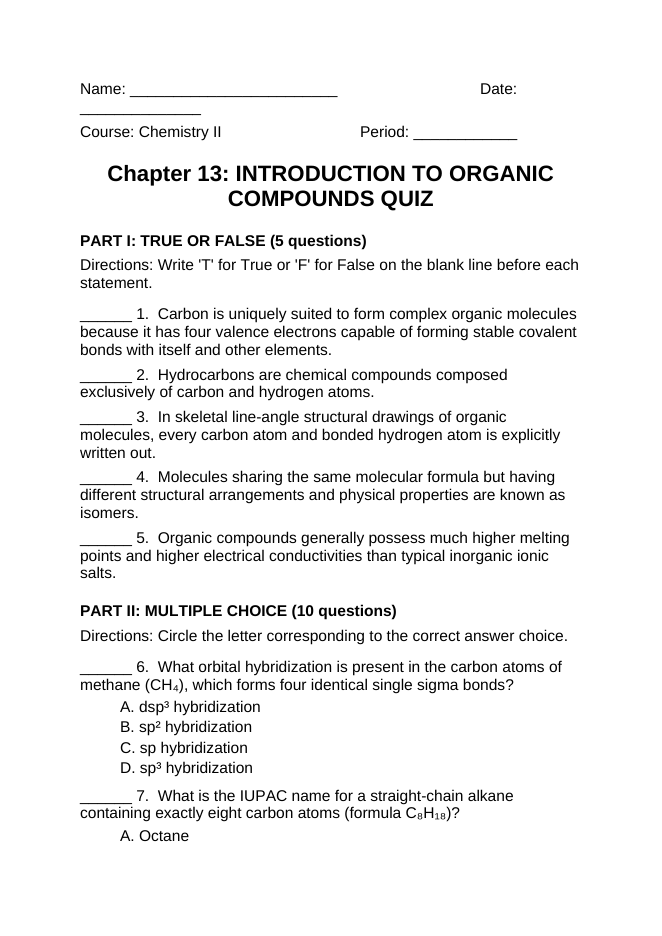 Name: ____ Date: ____

Course: Chemistry II Period: ____

Chapter 13: INTRODUCTION TO ORGANIC COMPOUNDS QUIZ

PART I: TRUE OR FALSE (5 questions)

Directions: Write 'T' for True or 'F' for False on the blank line before each statement.

____ 1. Carbon is uniquely suited to form complex organic molecules because it has four valence electrons capable of forming stable covalent bonds with itself and other elements.

____ 2. Hydrocarbons are chemical compounds composed exclusively of carbon and hydrogen atoms.

____ 3. In skeletal line-angle structural drawings of organic molecules, every carbon atom and bonded hydrogen atom is explicitly written out.

____ 4. Molecules sharing the same molecular formula but having different structural arrangements and physical properties are known as isomers.

____ 5. Organic compounds generally possess much higher melting points and higher electrical conductivities than typical inorganic ionic salts.

PART II: MULTIPLE CHOICE (10 questions)

Directions: Circle the letter corresponding to the correct answer choice.

____ 6. What orbital hybridization is present in the carbon atoms of methane ($CH_4$), which forms four identical single sigma bonds?

A. $dsp^3$ hybridization
B. $sp^2$ hybridization
C. sp hybridization
D. $sp^3$ hybridization

____ 7. What is the IUPAC name for a straight-chain alkane containing exactly eight carbon atoms (formula $C_8H_{18}$)?

A. Octane